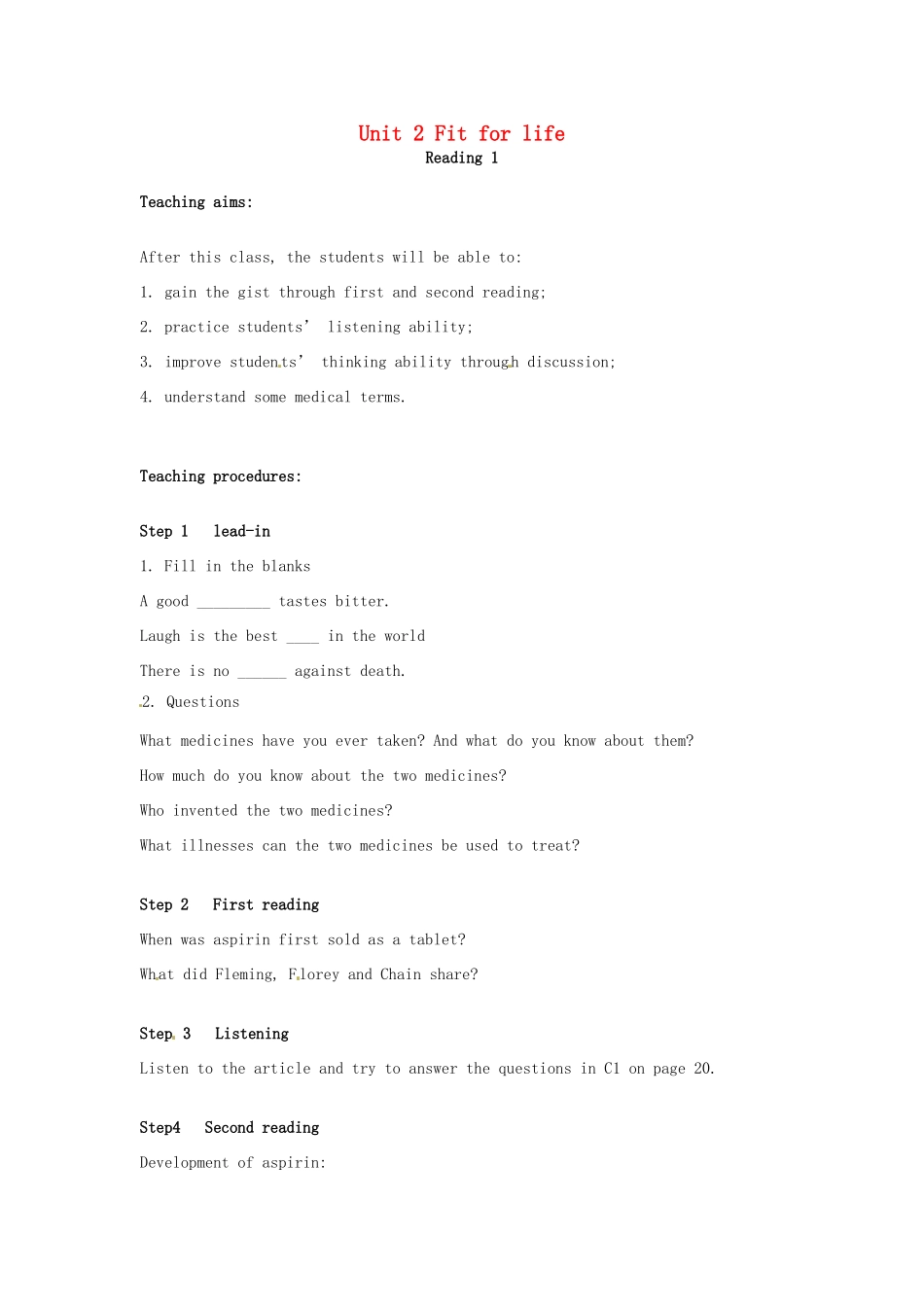 Unit 2 Fit for life
Reading 1

Teaching aims:

After this class, the students will be able to:

1. gain the gist through first and second reading;

2. practice students' listening ability;

3. improve students' thinking ability through discussion;

4. understand some medical terms.

Teaching procedures:

Step 1 lead-in

1. Fill in the blanks

A good ____ tastes bitter.

Laugh is the best ____ in the world

There is no ____ against death.

2. Questions

What medicines have you ever taken? And what do you know about them?

How much do you know about the two medicines?

Who invented the two medicines?

What illnesses can the two medicines be used to treat?

Step 2 First reading

When was aspirin first sold as a tablet?

What did Fleming, Florey and Chain share?

Step 3 Listening

Listen to the article and try to answer the questions in C1 on page 20.

Step4 Second reading

Development of aspirin: